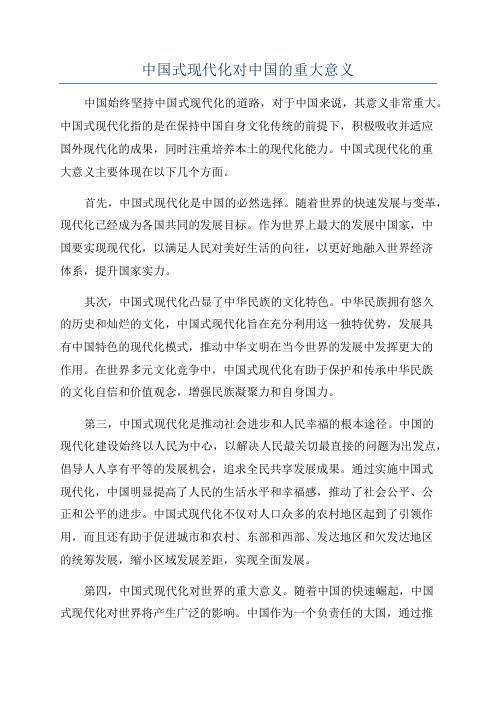 中国式现代化对中国的重大意义

中国始终坚持中国式现代化的道路，对于中国来说，其意义非常重大。中国式现代化指的是在保持中国自身文化传统的前提下，积极吸收并适应国外现代化的成果，同时注重培养本土的现代化能力。中国式现代化的重大意义主要体现在以下几个方面。

首先，中国式现代化是中国的必然选择。随着世界的快速发展与变革，现代化已经成为各国共同的发展目标。作为世界上最大的发展中国家，中国要实现现代化，以满足人民对美好生活的向往，以更好地融入世界经济体系，提升国家实力。

其次，中国式现代化凸显了中华民族的文化特色。中华民族拥有悠久的历史和灿烂的文化，中国式现代化旨在充分利用这一独特优势，发展具有中国特色的现代化模式，推动中华文明在当今世界的发展中发挥更大的作用。在世界多元文化竞争中，中国式现代化有助于保护和传承中华民族的文化自信和价值观念，增强民族凝聚力和自身国力。

第三，中国式现代化是推动社会进步和人民幸福的根本途径。中国的现代化建设始终以人民为中心，以解决人民最关切最直接的问题为出发点，倡导人人享有平等的发展机会，追求全民共享发展成果。通过实施中国式现代化，中国明显提高了人民的生活水平和幸福感，推动了社会公平、公正和公平的进步。中国式现代化不仅对人口众多的农村地区起到了引领作用，而且还有助于促进城市和农村、东部和西部、发达地区和欠发达地区的统筹发展，缩小区域发展差距，实现全面发展。

第四，中国式现代化对世界的重大意义。随着中国的快速崛起，中国式现代化对世界将产生广泛的影响。中国作为一个负责任的大国，通过推